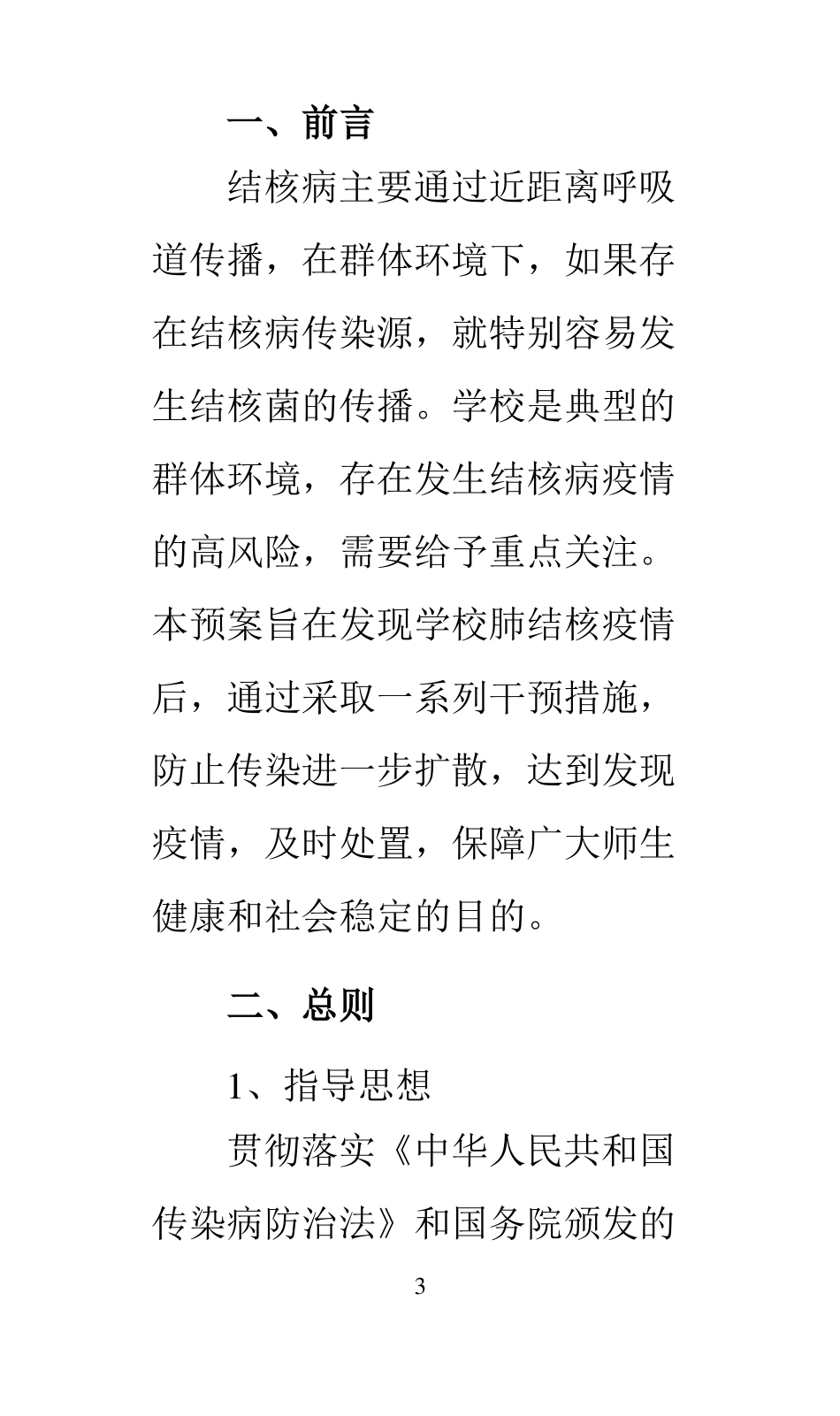 一、前言

结核病主要通过近距离呼吸道传播，在群体环境下，如果存在结核病传染源，就特别容易发生结核菌的传播。学校是典型的群体环境，存在发生结核病疫情的高风险，需要给予重点关注。本预案旨在发现学校肺结核疫情后，通过采取一系列干预措施，防止传染进一步扩散，达到发现疫情，及时处置，保障广大师生健康和社会稳定的目的。

二、总则

1、指导思想

贯彻落实《中华人民共和国传染病防治法》和国务院颁发的

3